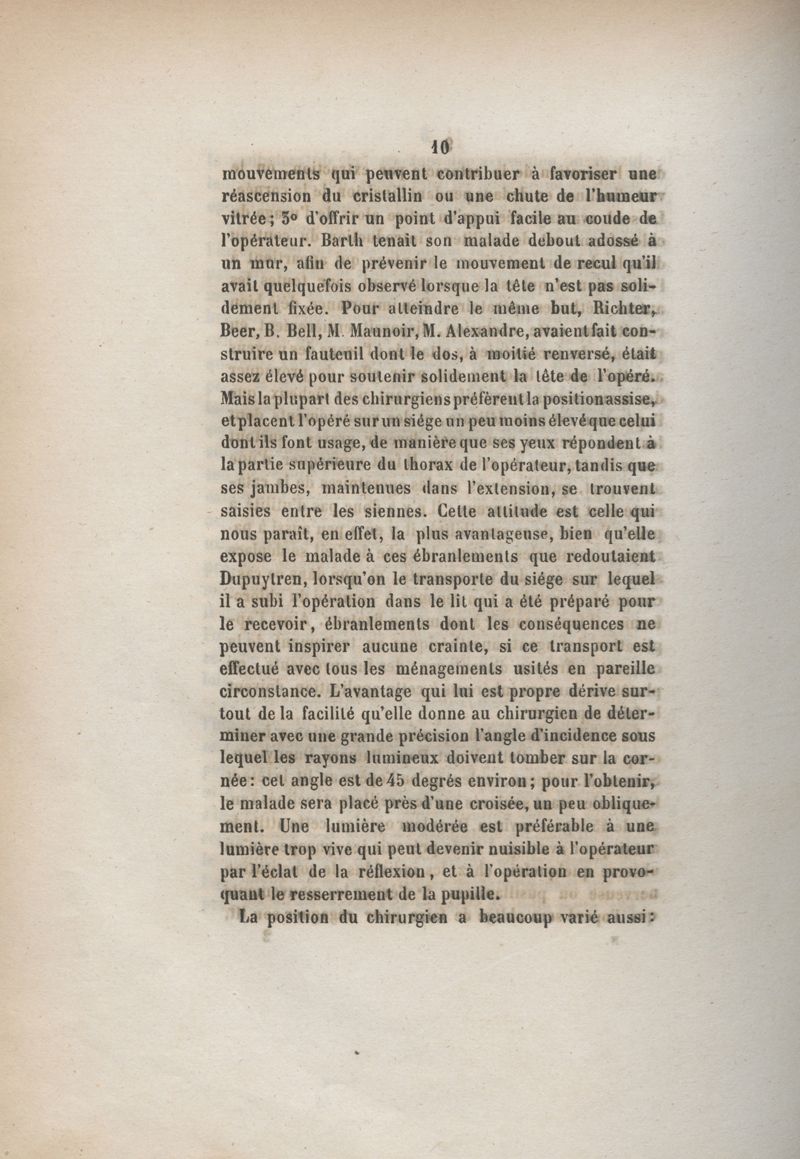 10

mouvements qui peuvent contribuer à favoriser une réascension du cristallin ou une chute de l'humeur vitrée; 3° d'offrir un point d'appui facile au coude de l'opérateur. Barth tenait son malade debout adossé à un mur, afin de prévenir le mouvement de recul qu'il avait quelquefois observé lorsque la tête n'est pas solidement fixée. Pour atteindre le même but, Richter, Beer, B. Bell, M. Maunoir, M. Alexandre, avaient fait construire un fauteuil dont le dos, à moitié renversé, était assez élevé pour soutenir solidement la tête de l'opéré. Mais la plupart des chirurgiens préfèrent la position assise, et placent l'opéré sur un siége un peu moins élevé que celui dont ils font usage, de manière que ses yeux répondent à la partie supérieure du thorax de l'opérateur, tandis que ses jambes, maintenues dans l'extension, se trouvent saisies entre les siennes. Cette attitude est celle qui nous paraît, en effet, la plus avantageuse, bien qu'elle expose le malade à ces ébranlements que redoutaient Dupuytren, lorsqu'on le transporte du siége sur lequel il a subi l'opération dans le lit qui a été préparé pour le recevoir, ébranlements dont les conséquences ne peuvent inspirer aucune crainte, si ce transport est effectué avec tous les ménagements usités en pareille circonstance. L'avantage qui lui est propre dérive surtout de la facilité qu'elle donne au chirurgien de déterminer avec une grande précision l'angle d'incidence sous lequel les rayons lumineux doivent tomber sur la cornée: cet angle est de 45 degrés environ; pour l'obtenir, le malade sera placé près d'une croisée, un peu obliquement. Une lumière modérée est préférable à une lumière trop vive qui peut devenir nuisible à l'opérateur par l'éclat de la réflexion, et à l'opération en provoquant le resserrement de la pupille.

La position du chirurgien a beaucoup varié aussi: